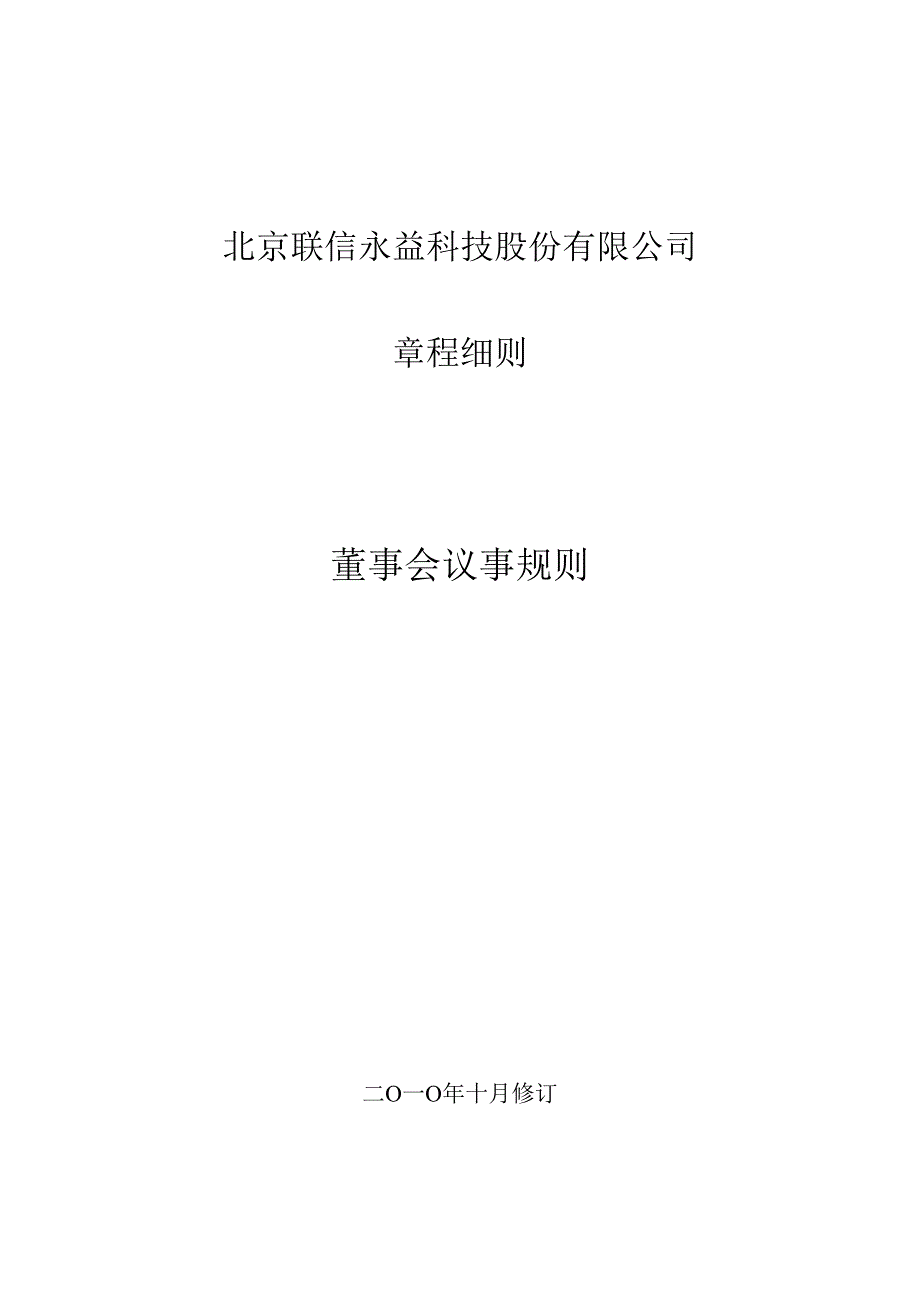 北京联信永益科技股份有限公司

章程细则

董事会议事规则

二O一O年十月修订